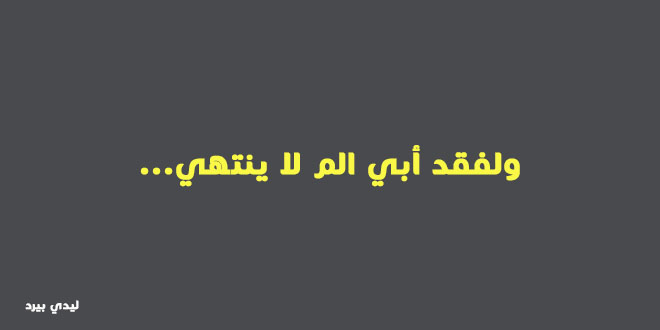 ولفقد أبي الم لا ينتهي...

ليدي بيرد